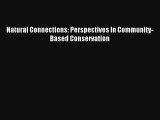 Natural Connections: Perspectives in Community-Based Conservation